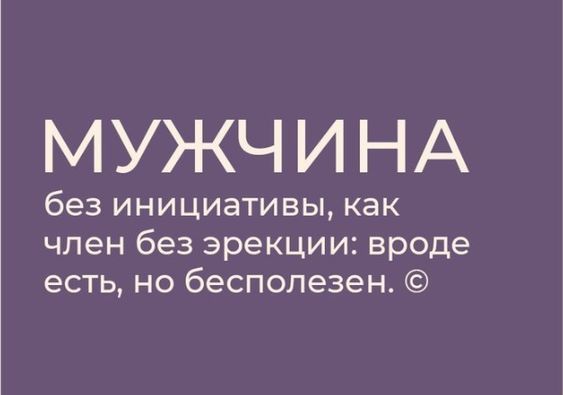 МУЖЧИНА
без инициативы, как член без эрекции: вроде есть, но бесполезен. ©